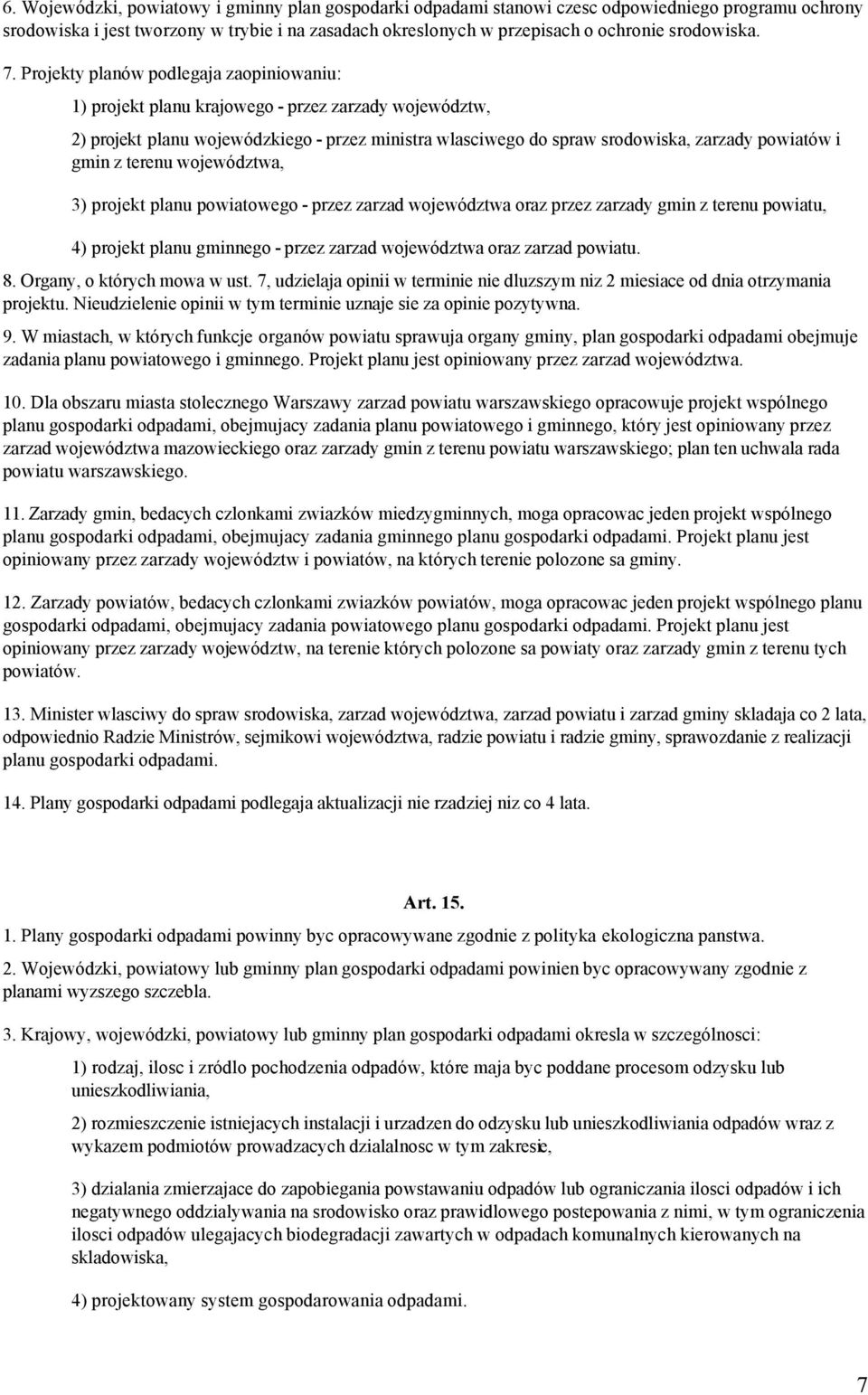 6. Wojewódzki, powiatowy i gminny plan gospodarki odpadami stanowi czesc odpowiedniego programu ochrony srodowiska i jest tworzony w trybie i na zasadach okreslonych w przepisach o ochronie srodowiska.

7. Projekty planów podlegaja zaopiniowaniu:

1) projekt planu krajowego - przez zarzady województw,

2) projekt planu wojewódzkiego - przez ministra wlasciwego do spraw srodowiska, zarzady powiatów i gmin z terenu województwa,

3) projekt planu powiatowego - przez zarzad województwa oraz przez zarzady gmin z terenu powiatu,

4) projekt planu gminnego - przez zarzad województwa oraz zarzad powiatu.

8. Organy, o których mowa w ust. 7, udzielaja opinii w terminie nie dluzszym niz 2 miesiace od dnia otrzymania projektu. Nieudzielenie opinii w tym terminie uznaje sie za opinie pozytywna.

9. W miastach, w których funkcje organów powiatu sprawuja organy gminy, plan gospodarki odpadami obejmuje zadania planu powiatowego i gminnego. Projekt planu jest opiniowany przez zarzad województwa.

10. Dla obszaru miasta stolecznego Warszawy zarzad powiatu warszawskiego opracowuje projekt wspólnego planu gospodarki odpadami, obejmujacy zadania planu powiatowego i gminnego, który jest opiniowany przez zarzad województwa mazowieckiego oraz zarzady gmin z terenu powiatu warszawskiego; plan ten uchwala rada powiatu warszawskiego.

11. Zarzady gmin, bedacych czlonkami zwiazków miedzygminnych, moga opracowac jeden projekt wspólnego planu gospodarki odpadami, obejmujacy zadania gminnego planu gospodarki odpadami. Projekt planu jest opiniowany przez zarzady województw i powiatów, na których terenie polozone sa gminy.

12. Zarzady powiatów, bedacych czlonkami zwiazków powiatów, moga opracowac jeden projekt wspólnego planu gospodarki odpadami, obejmujacy zadania powiatowego planu gospodarki odpadami. Projekt planu jest opiniowany przez zarzady województw, na terenie których polozone sa powiaty oraz zarzady gmin z terenu tych powiatów.

13. Minister wlasciwy do spraw srodowiska, zarzad województwa, zarzad powiatu i zarzad gminy skladaja co 2 lata, odpowiednio Radzie Ministrów, sejmikowi województwa, radzie powiatu i radzie gminy, sprawozdanie z realizacji planu gospodarki odpadami.

14. Plany gospodarki odpadami podlegaja aktualizacji nie rzadziej niz co 4 lata.

Art. 15.

1. Plany gospodarki odpadami powinny byc opracowywane zgodnie z polityka ekologiczna panstwa.

2. Wojewódzki, powiatowy lub gminny plan gospodarki odpadami powinien byc opracowywany zgodnie z planami wyzszego szczebla.

3. Krajowy, wojewódzki, powiatowy lub gminny plan gospodarki odpadami okresla w szczególnosci:

1) rodzaj, ilosc i zródlo pochodzenia odpadów, które maja byc poddane procesom odzysku lub unieszkodliwiania,

2) rozmieszczenie istniejacych instalacji i urzadzen do odzysku lub unieszkodliwiania odpadów wraz z wykazem podmiotów prowadzacych dzialalnosc w tym zakresie,

3) dzialania zmierzajace do zapobiegania powstawaniu odpadów lub ograniczania ilosci odpadów i ich negatywnego oddzialywania na srodowisko oraz prawidlowego postepowania z nimi, w tym ograniczenia ilosci odpadów ulegajacych biodegradacji zawartych w odpadach komunalnych kierowanych na skladowiska,

4) projektowany system gospodarowania odpadami.

7